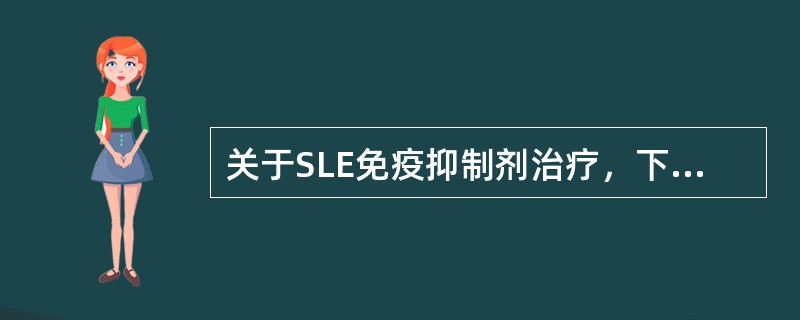 关于SLE免疫抑制剂治疗，下...